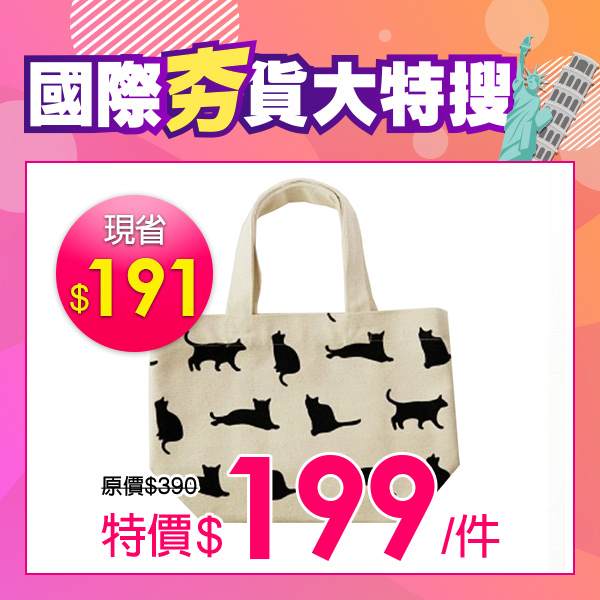 國際夯貨大特搜

現省
$191

原價$390
特價$199/件